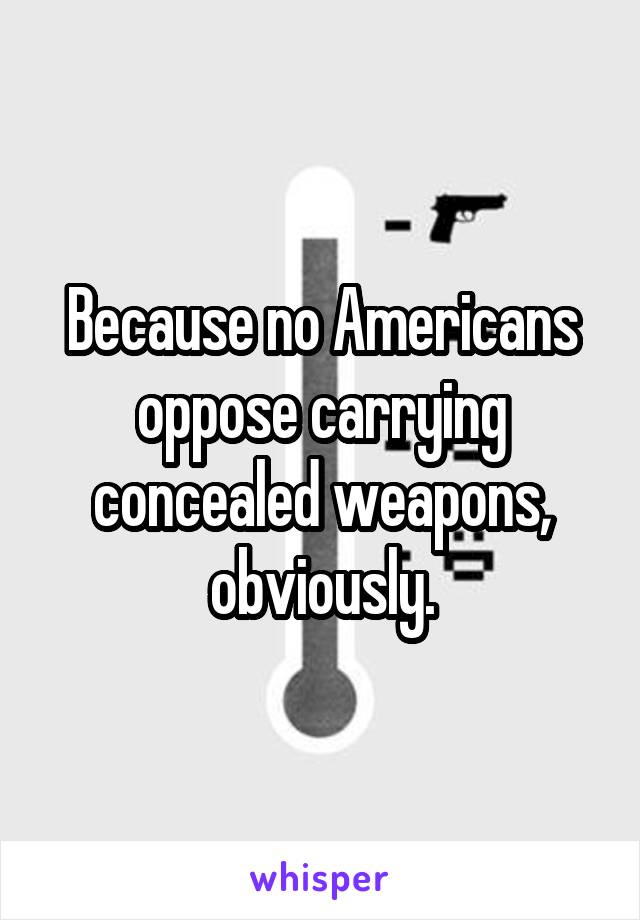 Because no Americans oppose carrying concealed weapons, obviously.

whisper